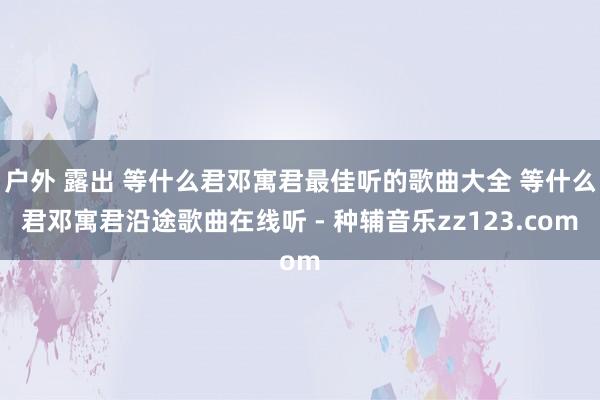 户外 露出 等什么君邓寓君最佳听的歌曲大全 等什么君邓寓君沿途歌曲在线听 - 种辅音乐zz123.com
om